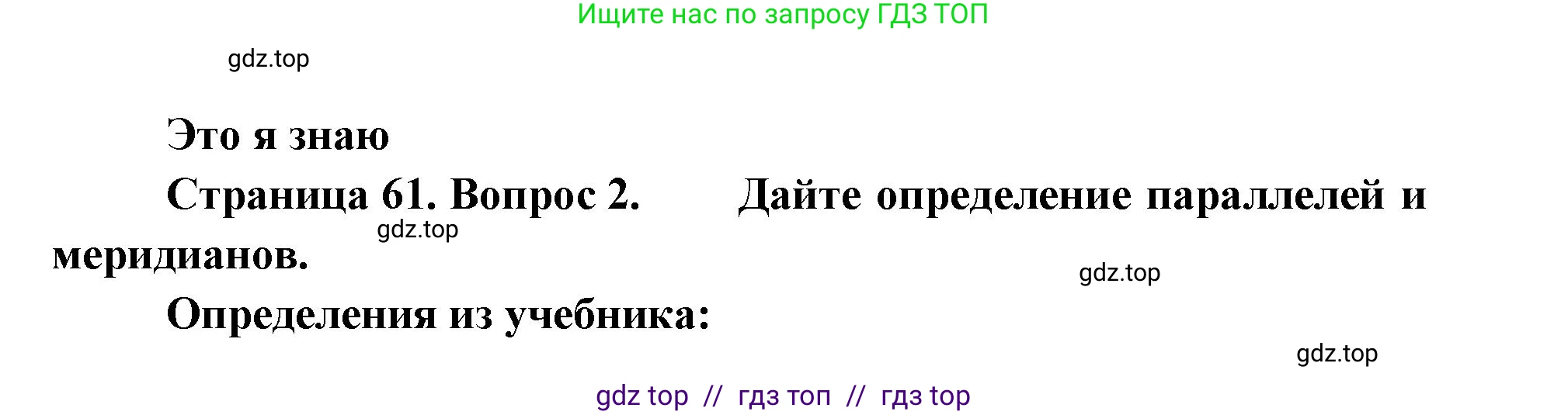 Ищите нас по запросу ГДЗ ТОП

gdz.top

Это я знаю

Страница 61. Вопрос 2. Дайте определение параллелей и меридианов.

gdz.top

gdz.top

Определения из учебника:

gdz.top

gdz top // гдз топ // гдз top